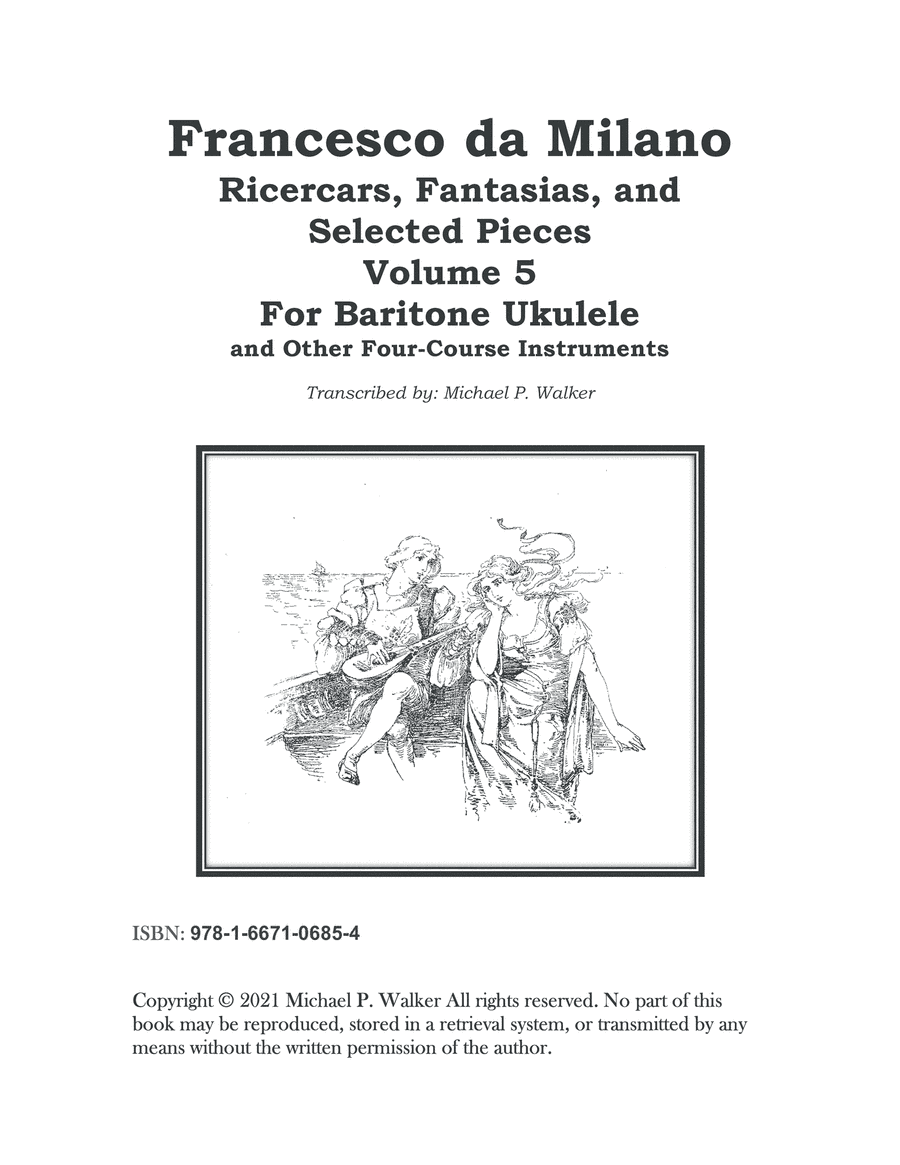 Francesco da Milano
Ricercars, Fantasias, and Selected Pieces
Volume 5
For Baritone Ukulele
and Other Four-Course Instruments

Transcribed by: Michael P. Walker

ISBN: 978-1-6671-0685-4

Copyright © 2021 Michael P. Walker All rights reserved. No part of this book may be reproduced, stored in a retrieval system, or transmitted by any means without the written permission of the author.